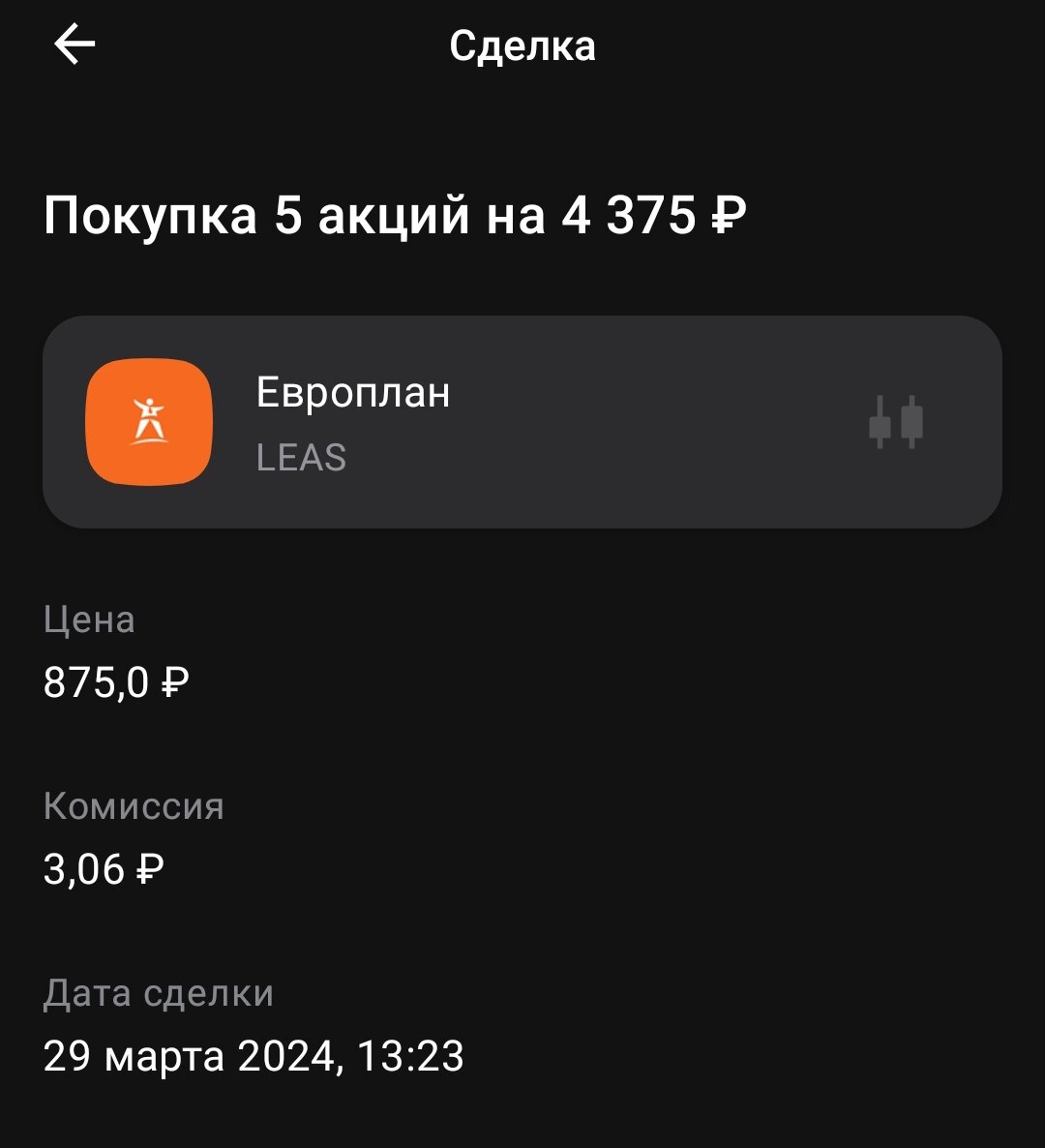 Сделка

Покупка 5 акций на 4 375 ₽

Европлан
LEAS

Цена
875,0 ₽

Комиссия
3,06 ₽

Дата сделки
29 марта 2024, 13:23